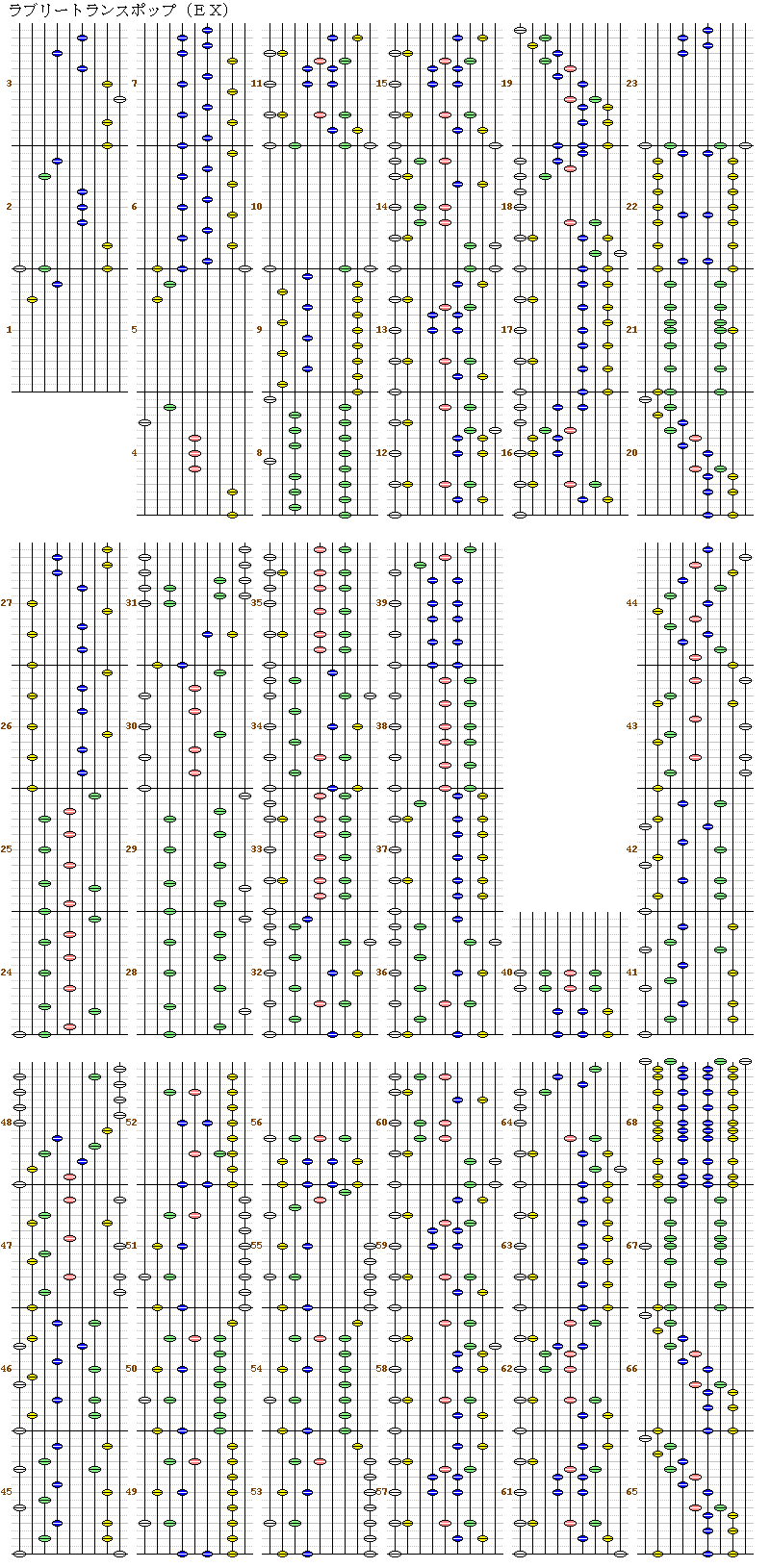 ラブリートランスポップ（ＥＸ）

3
2
1
7
6
5
4
11
10
9
8
15
14
13
12
19
18
17
16
23
22
21
20

27
26
25
24
31
30
29
28
35
34
33
32
39
38
37
36
40
44
43
42
41

48
47
46
45
52
51
50
49
56
55
54
53
60
59
58
57
64
63
62
61
68
67
66
65